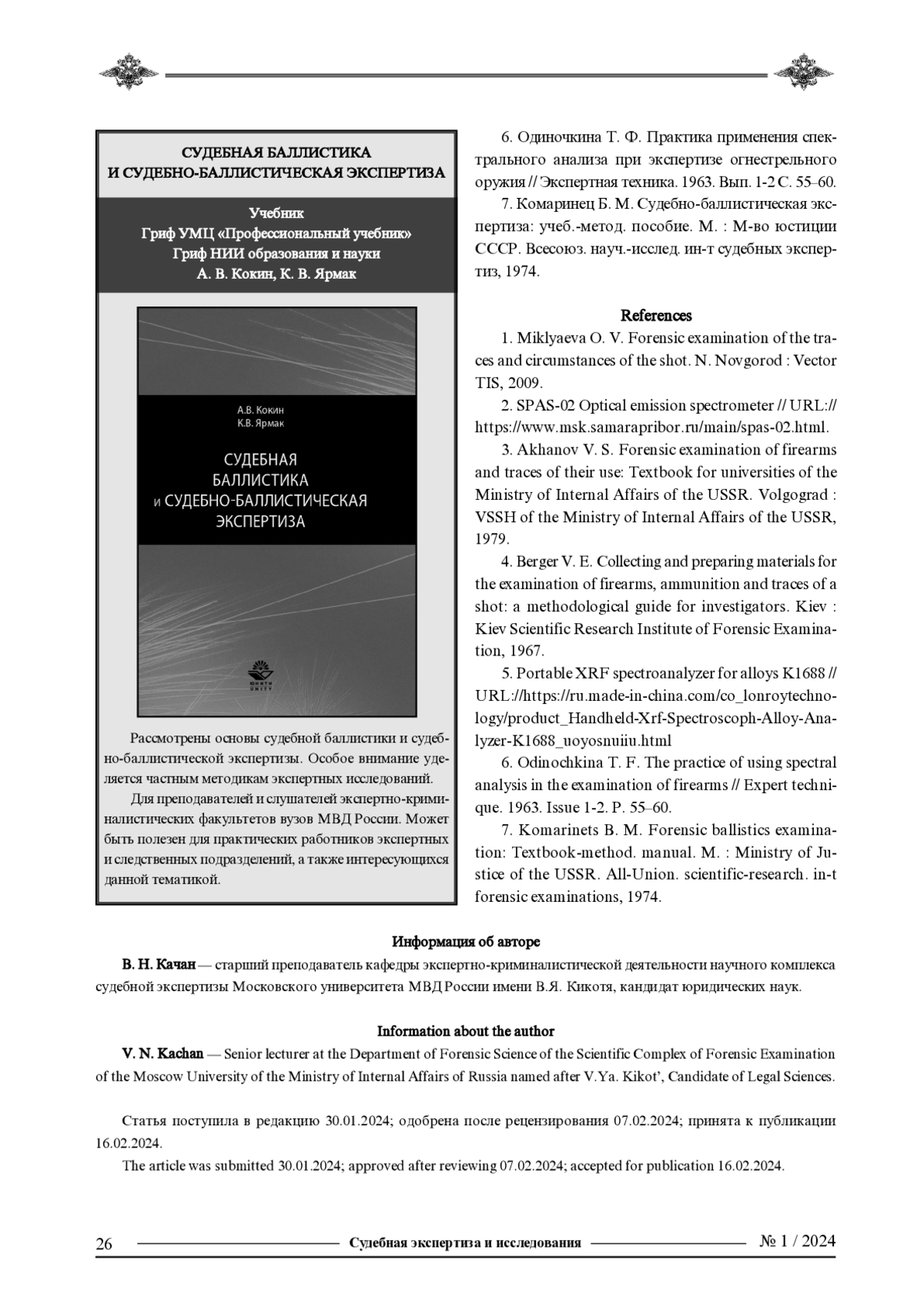 СУДЕБНАЯ БАЛЛИСТИКА
И СУДЕБНО-БАЛЛИСТИЧЕСКАЯ ЭКСПЕРТИЗА

Учебник
Гриф УМЦ «Профессиональный учебник»
Гриф НИИ образования и науки
А. В. Кокин, К. В. Ярмак

А.В. Кокин
К.В. Ярмак

СУДЕБНАЯ БАЛЛИСТИКА И СУДЕБНО-БАЛЛИСТИЧЕСКАЯ ЭКСПЕРТИЗА

ЮНИТИ UNITY

Рассмотрены основы судебной баллистики и судебно-баллистической экспертизы. Особое внимание уделяется частным методикам экспертных исследований.

Для преподавателей и слушателей экспертно-криминалистических факультетов вузов МВД России. Может быть полезен для практических работников экспертных и следственных подразделений, а также интересующихся данной тематикой.

6. Одиночкина Т. Ф. Практика применения спектрального анализа при экспертизе огнестрельного оружия // Экспертная техника. 1963. Вып. 1-2 С. 55–60.

7. Комаринец Б. М. Судебно-баллистическая экспертиза: учеб.-метод. пособие. М. : М-во юстиции СССР. Всесоюз. науч.-исслед. ин-т судебных экспертиз, 1974.

References

1. Miklyaeva O. V. Forensic examination of the traces and circumstances of the shot. N. Novgorod : Vector TIS, 2009.

2. SPAS-02 Optical emission spectrometer // URL:// https://www.msk.samarapribor.ru/main/spas-02.html.

3. Akhanov V. S. Forensic examination of firearms and traces of their use: Textbook for universities of the Ministry of Internal Affairs of the USSR. Volgograd : VSSH of the Ministry of Internal Affairs of the USSR, 1979.

4. Berger V. E. Collecting and preparing materials for the examination of firearms, ammunition and traces of a shot: a methodological guide for investigators. Kiev : Kiev Scientific Research Institute of Forensic Examination, 1967.

5. Portable XRF spectroanalyzer for alloys K1688 // URL://https://ru.made-in-china.com/co_lonroytechnology/product_Handheld-Xrf-Spectroscoph-Alloy-Analyzer-K1688_uoyosnuiiu.html

6. Odinochkina T. F. The practice of using spectral analysis in the examination of firearms // Expert technique. 1963. Issue 1-2. P. 55–60.

7. Komarinets B. M. Forensic ballistics examination: Textbook-method. manual. M. : Ministry of Justice of the USSR. All-Union. scientific-research. in-t forensic examinations, 1974.

Информация об авторе

В. Н. Качан — старший преподаватель кафедры экспертно-криминалистической деятельности научного комплекса судебной экспертизы Московского университета МВД России имени В.Я. Кикотя, кандидат юридических наук.

Information about the author

V. N. Kachan — Senior lecturer at the Department of Forensic Science of the Scientific Complex of Forensic Examination of the Moscow University of the Ministry of Internal Affairs of Russia named after V.Ya. Kikot’, Candidate of Legal Sciences.

Статья поступила в редакцию 30.01.2024; одобрена после рецензирования 07.02.2024; принята к публикации 16.02.2024.

The article was submitted 30.01.2024; approved after reviewing 07.02.2024; accepted for publication 16.02.2024.

26 Судебная экспертиза и исследования № 1 / 2024